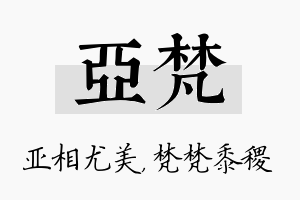 亞梵

亚相尤美，梵梵黍稷